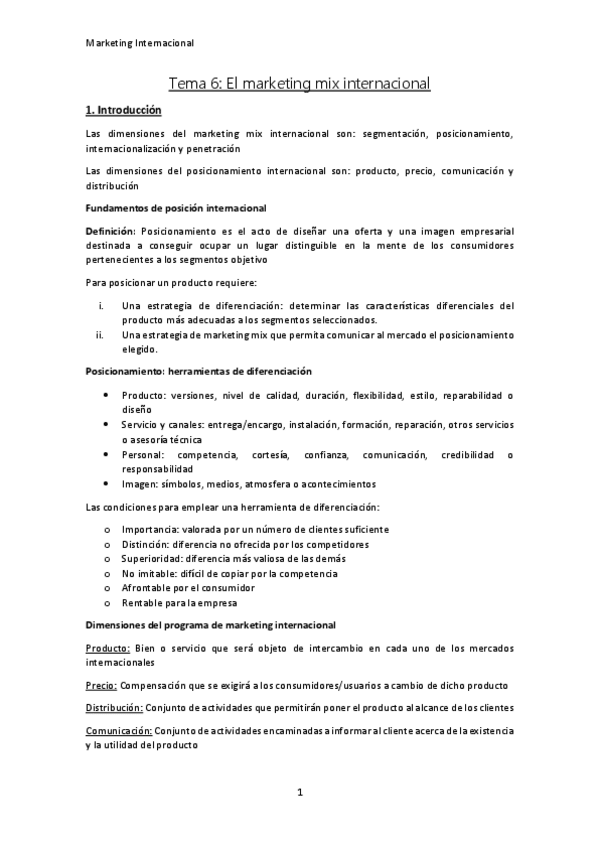 Marketing Internacional

Tema 6: El marketing mix internacional

1. Introducción

Las dimensiones del marketing mix internacional son: segmentación, posicionamiento, internacionalización y penetración

Las dimensiones del posicionamiento internacional son: producto, precio, comunicación y distribución

Fundamentos de posición internacional

Definición: Posicionamiento es el acto de diseñar una oferta y una imagen empresarial destinada a conseguir ocupar un lugar distinguible en la mente de los consumidores pertenecientes a los segmentos objetivo

Para posicionar un producto requiere:

i. Una estrategia de diferenciación: determinar las características diferenciales del producto más adecuadas a los segmentos seleccionados.
ii. Una estrategia de marketing mix que permita comunicar al mercado el posicionamiento elegido.

Posicionamiento: herramientas de diferenciación

• Producto: versiones, nivel de calidad, duración, flexibilidad, estilo, reparabilidad o diseño
• Servicio y canales: entrega/encargo, instalación, formación, reparación, otros servicios o asesoría técnica
• Personal: competencia, cortesía, confianza, comunicación, credibilidad o responsabilidad
• Imagen: símbolos, medios, atmosfera o acontecimientos

Las condiciones para emplear una herramienta de diferenciación:

o Importancia: valorada por un número de clientes suficiente
o Distinción: diferencia no ofrecida por los competidores
o Superioridad: diferencia más valiosa de las demás
o No imitable: difícil de copiar por la competencia
o Afrontable por el consumidor
o Rentable para la empresa

Dimensiones del programa de marketing internacional

Producto: Bien o servicio que será objeto de intercambio en cada uno de los mercados internacionales

Precio: Compensación que se exigirá a los consumidores/usuarios a cambio de dicho producto

Distribución: Conjunto de actividades que permitirán poner el producto al alcance de los clientes

Comunicación: Conjunto de actividades encaminadas a informar al cliente acerca de la existencia y la utilidad del producto

1